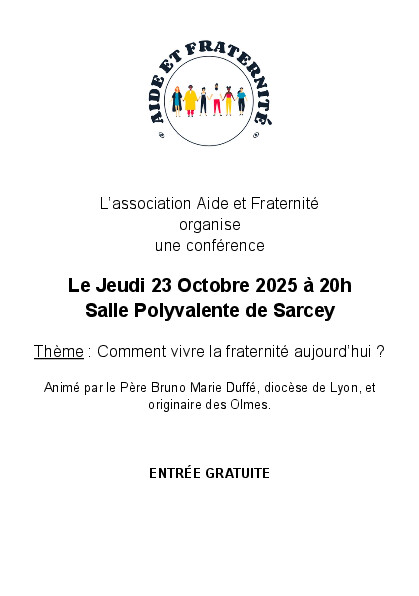 AIDE ET FRATERNITÉ

L'association Aide et Fraternité
organise
une conférence

Le Jeudi 23 Octobre 2025 à 20h
Salle Polyvalente de Sarcey

Thème : Comment vivre la fraternité aujourd'hui ?

Animé par le Père Bruno Marie Duffé, diocèse de Lyon, et originaire des Olmes.

ENTRÉE GRATUITE